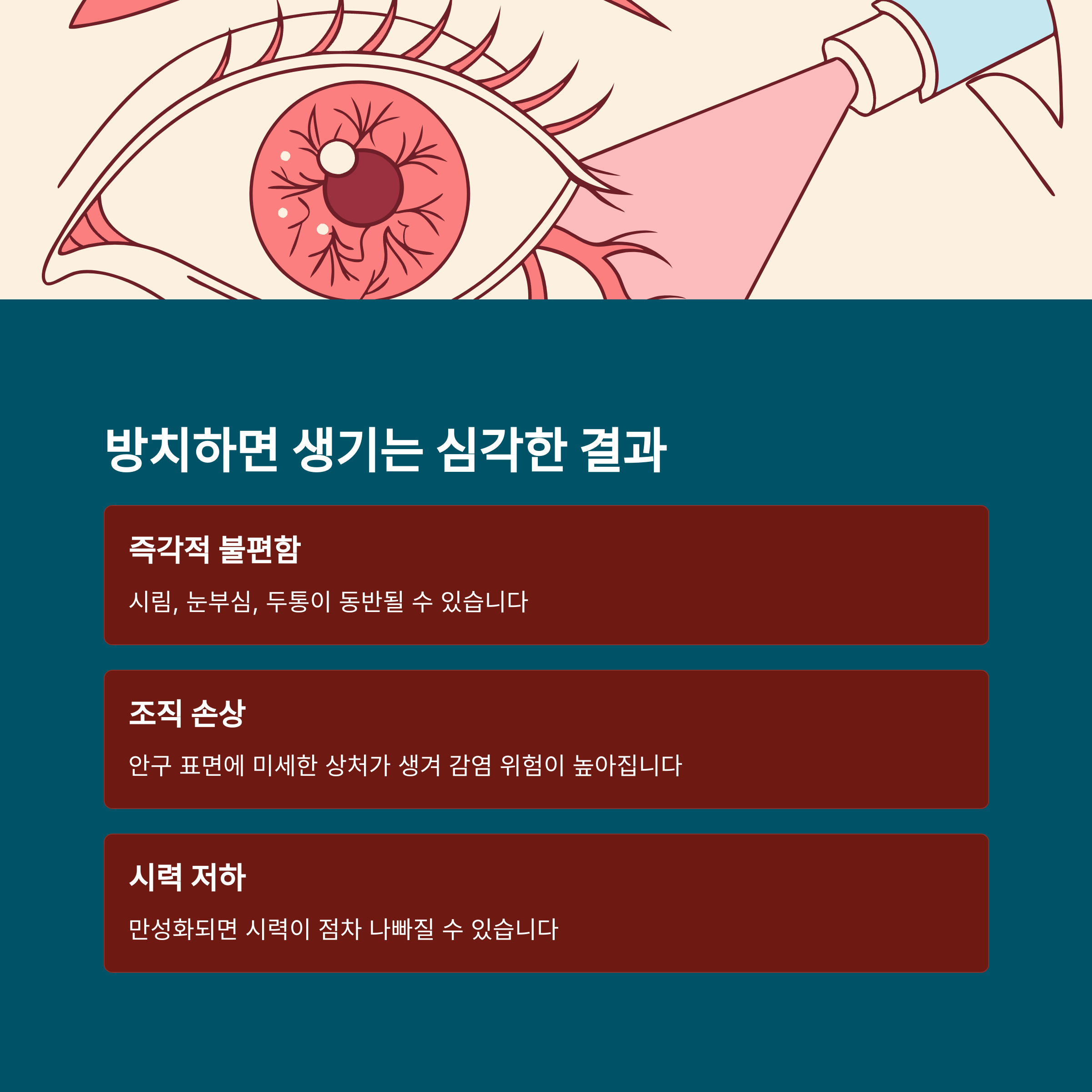 방치하면 생기는 심각한 결과

즉각적 불편함

시림, 눈부심, 두통이 동반될 수 있습니다

조직 손상

안구 표면에 미세한 상처가 생겨 감염 위험이 높아집니다

시력 저하

만성화되면 시력이 점차 나빠질 수 있습니다